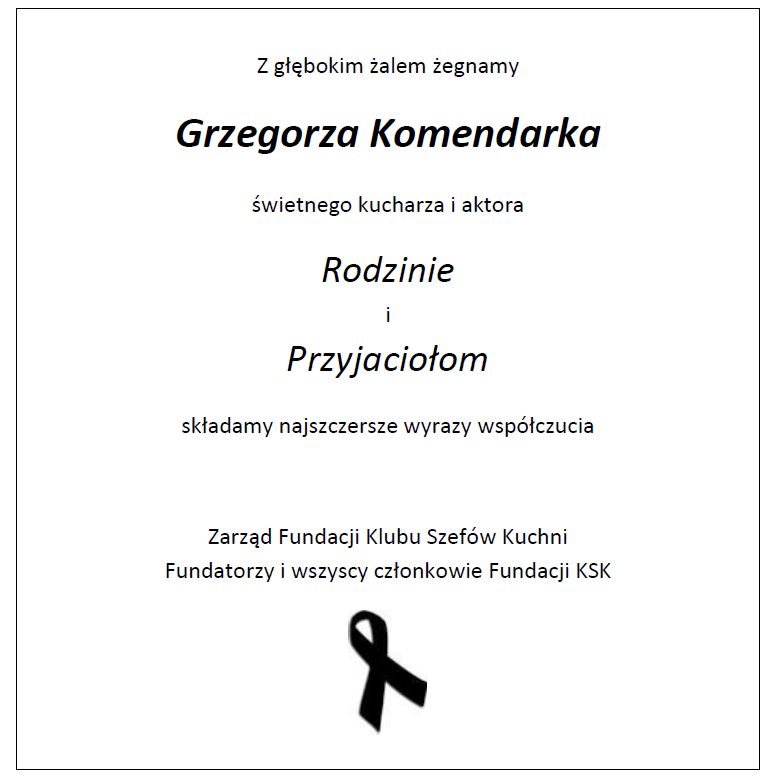 Z głębokim żalem żegnamy

Grzegorza Komendarka

świetnego kucharza i aktora

Rodzinie

i

Przyjaciołom

składamy najszczersze wyrazy współczucia

Zarząd Fundacji Klubu Szefów Kuchni
Fundatorzy i wszyscy członkowie Fundacji KSK